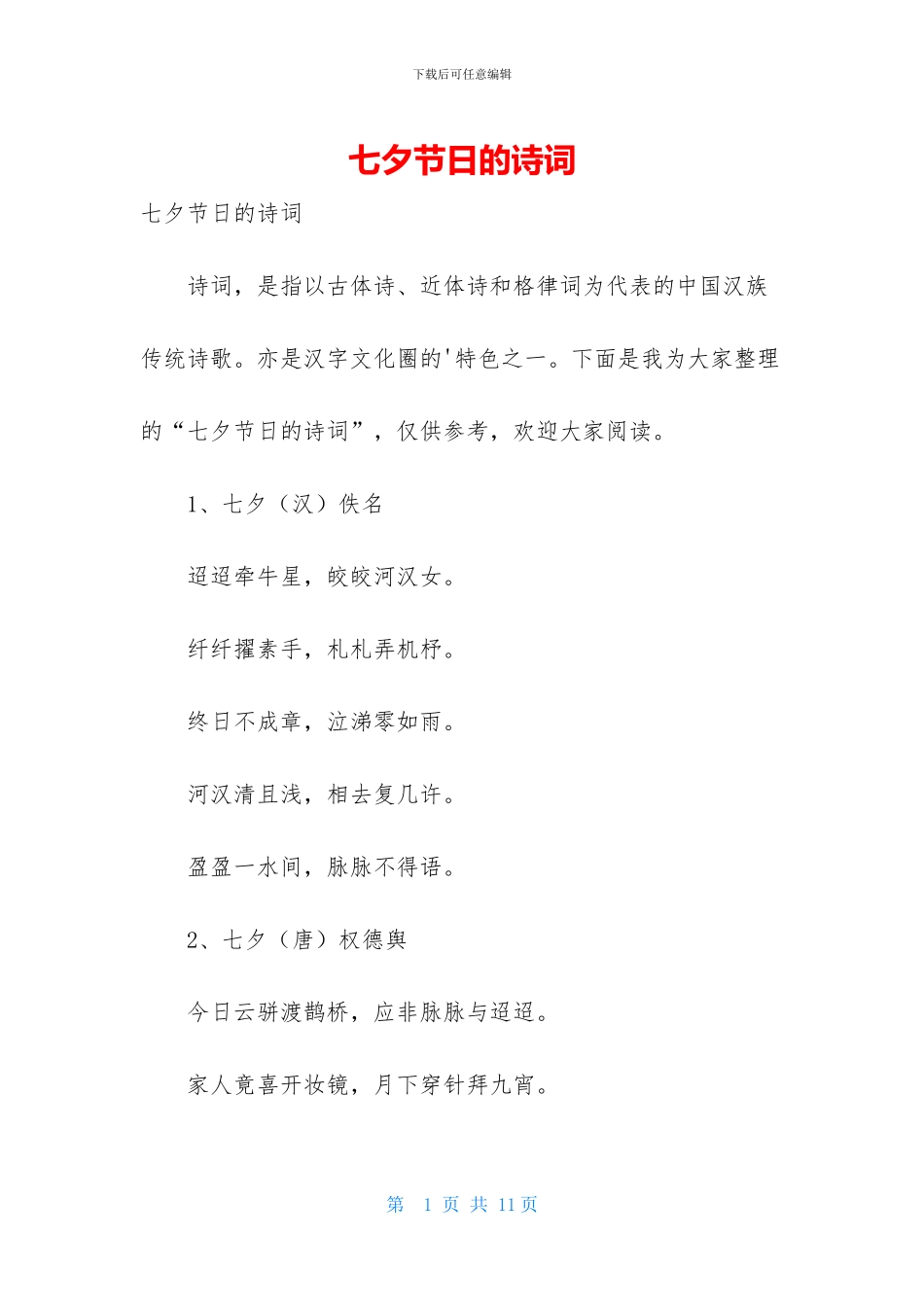 下载后可任意编辑

七夕节日的诗词

七夕节日的诗词

诗词，是指以古体诗、近体诗和格律词为代表的中国汉族传统诗歌。亦是汉字文化圈的'特色之一。下面是我为大家整理的“七夕节日的诗词”，仅供参考，欢迎大家阅读。

1、七夕（汉）佚名

迢迢牵牛星，皎皎河汉女。

纤纤擢素手，札札弄机杼。

终日不成章，泣涕零如雨。

河汉清且浅，相去复几许。

盈盈一水间，脉脉不得语。

2、七夕（唐）权德舆

今日云骈渡鹊桥，应非脉脉与迢迢。

家人竟喜开妆镜，月下穿针拜九宵。

第 1 页 共 11 页